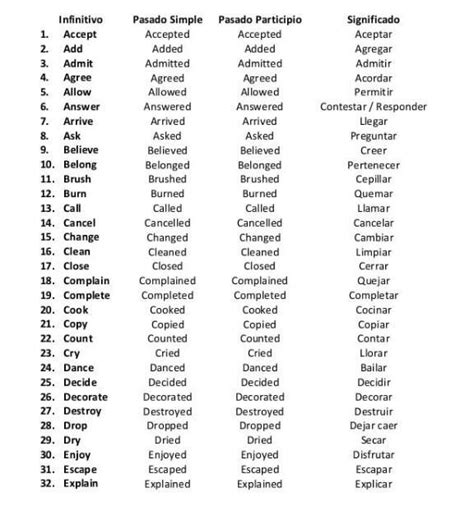 | | Infinitivo | Pasado Simple | Pasado Participio | Significado |
|---|---|---|---|---|
| 1. | Accept | Accepted | Accepted | Aceptar |
| 2. | Add | Added | Added | Agregar |
| 3. | Admit | Admitted | Admitted | Admitir |
| 4. | Agree | Agreed | Agreed | Acordar |
| 5. | Allow | Allowed | Allowed | Permitir |
| 6. | Answer | Answered | Answered | Contestar / Responder |
| 7. | Arrive | Arrived | Arrived | Llegar |
| 8. | Ask | Asked | Asked | Preguntar |
| 9. | Believe | Believed | Believed | Creer |
| 10. | Belong | Belonged | Belonged | Pertenecer |
| 11. | Brush | Brushed | Brushed | Cepillar |
| 12. | Burn | Burned | Burned | Quemar |
| 13. | Call | Called | Called | Llamar |
| 14. | Cancel | Cancelled | Cancelled | Cancelar |
| 15. | Change | Changed | Changed | Cambiar |
| 16. | Clean | Cleaned | Cleaned | Limpiar |
| 17. | Close | Closed | Closed | Cerrar |
| 18. | Complain | Complained | Complained | Quejar |
| 19. | Complete | Completed | Completed | Completar |
| 20. | Cook | Cooked | Cooked | Cocinar |
| 21. | Copy | Copied | Copied | Copiar |
| 22. | Count | Counted | Counted | Contar |
| 23. | Cry | Cried | Cried | Llorar |
| 24. | Dance | Danced | Danced | Bailar |
| 25. | Decide | Decided | Decided | Decidir |
| 26. | Decorate | Decorated | Decorated | Decorar |
| 27. | Destroy | Destroyed | Destroyed | Destruir |
| 28. | Drop | Dropped | Dropped | Dejar caer |
| 29. | Dry | Dried | Dried | Secar |
| 30. | Enjoy | Enjoyed | Enjoyed | Disfrutar |
| 31. | Escape | Escaped | Escaped | Escapar |
| 32. | Explain | Explained | Explained | Explicar |